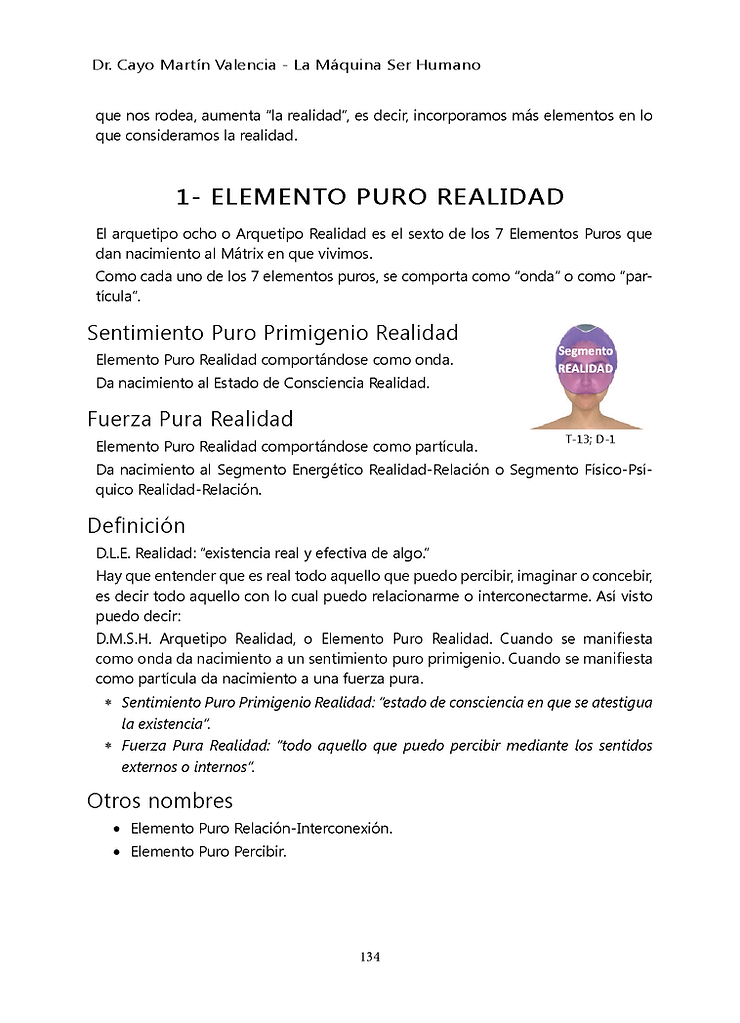 Dr. Cayo Martín Valencia - La Máquina Ser Humano

que nos rodea, aumenta "la realidad", es decir, incorporamos más elementos en lo que consideramos la realidad.

1- ELEMENTO PURO REALIDAD

El arquetipo ocho o Arquetipo Realidad es el sexto de los 7 Elementos Puros que dan nacimiento al Mátrix en que vivimos.
Como cada uno de los 7 elementos puros, se comporta como "onda" o como "partícula".

Sentimiento Puro Primigenio Realidad

Elemento Puro Realidad comportándose como onda.
Da nacimiento al Estado de Consciencia Realidad.

Segmento REALIDAD

T-13; D-1

Fuerza Pura Realidad

Elemento Puro Realidad comportándose como partícula.
Da nacimiento al Segmento Energético Realidad-Relación o Segmento Físico-Psíquico Realidad-Relación.

Definición

D.L.E. Realidad: "existencia real y efectiva de algo."
Hay que entender que es real todo aquello que puedo percibir, imaginar o concebir, es decir todo aquello con lo cual puedo relacionarme o interconectarme. Así visto puedo decir:
D.M.S.H. Arquetipo Realidad, o Elemento Puro Realidad. Cuando se manifiesta como onda da nacimiento a un sentimiento puro primigenio. Cuando se manifiesta como partícula da nacimiento a una fuerza pura.

* Sentimiento Puro Primigenio Realidad: "estado de consciencia en que se atestigua la existencia".
* Fuerza Pura Realidad: "todo aquello que puedo percibir mediante los sentidos externos o internos".

Otros nombres

• Elemento Puro Relación-Interconexión.
• Elemento Puro Percibir.

134